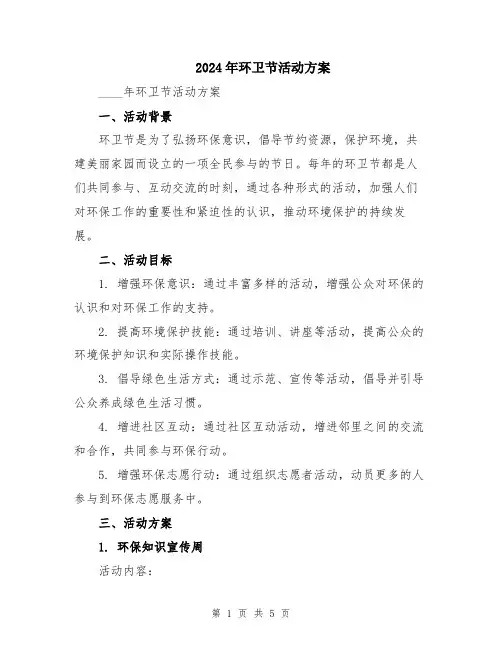 2024年环卫节活动方案

____年环卫节活动方案

一、活动背景

环卫节是为了弘扬环保意识，倡导节约资源，保护环境，共建美丽家园而设立的一项全民参与的节日。每年的环卫节都是人们共同参与、互动交流的时刻，通过各种形式的活动，加强人们对环保工作的重要性和紧迫性的认识，推动环境保护的持续发展。

二、活动目标

1. 增强环保意识：通过丰富多样的活动，增强公众对环保的认识和对环保工作的支持。

2. 提高环境保护技能：通过培训、讲座等活动，提高公众的环境保护知识和实际操作技能。

3. 倡导绿色生活方式：通过示范、宣传等活动，倡导并引导公众养成绿色生活习惯。

4. 增进社区互动：通过社区互动活动，增进邻里之间的交流和合作，共同参与环保行动。

5. 增强环保志愿行动：通过组织志愿者活动，动员更多的人参与到环保志愿服务中。

三、活动方案

1. 环保知识宣传周

活动内容：

第 1 页 共 5 页